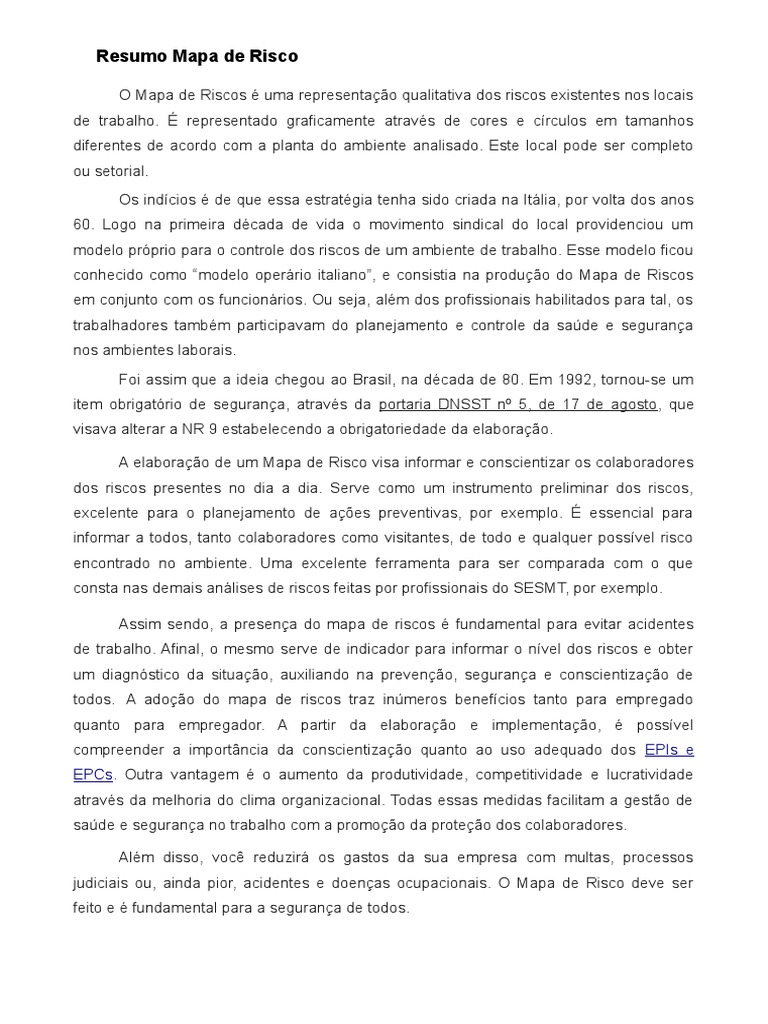 Resumo Mapa de Risco

O Mapa de Riscos é uma representação qualitativa dos riscos existentes nos locais de trabalho. É representado graficamente através de cores e círculos em tamanhos diferentes de acordo com a planta do ambiente analisado. Este local pode ser completo ou setorial.

Os indícios é de que essa estratégia tenha sido criada na Itália, por volta dos anos 60. Logo na primeira década de vida o movimento sindical do local providenciou um modelo próprio para o controle dos riscos de um ambiente de trabalho. Esse modelo ficou conhecido como “modelo operário italiano”, e consistia na produção do Mapa de Riscos em conjunto com os funcionários. Ou seja, além dos profissionais habilitados para tal, os trabalhadores também participavam do planejamento e controle da saúde e segurança nos ambientes laborais.

Foi assim que a ideia chegou ao Brasil, na década de 80. Em 1992, tornou-se um item obrigatório de segurança, através da portaria DNSST nº 5, de 17 de agosto, que visava alterar a NR 9 estabelecendo a obrigatoriedade da elaboração.

A elaboração de um Mapa de Risco visa informar e conscientizar os colaboradores dos riscos presentes no dia a dia. Serve como um instrumento preliminar dos riscos, excelente para o planejamento de ações preventivas, por exemplo. É essencial para informar a todos, tanto colaboradores como visitantes, de todo e qualquer possível risco encontrado no ambiente. Uma excelente ferramenta para ser comparada com o que consta nas demais análises de riscos feitas por profissionais do SESMT, por exemplo.

Assim sendo, a presença do mapa de riscos é fundamental para evitar acidentes de trabalho. Afinal, o mesmo serve de indicador para informar o nível dos riscos e obter um diagnóstico da situação, auxiliando na prevenção, segurança e conscientização de todos. A adoção do mapa de riscos traz inúmeros benefícios tanto para empregado quanto para empregador. A partir da elaboração e implementação, é possível compreender a importância da conscientização quanto ao uso adequado dos EPIs e EPCs. Outra vantagem é o aumento da produtividade, competitividade e lucratividade através da melhoria do clima organizacional. Todas essas medidas facilitam a gestão de saúde e segurança no trabalho com a promoção da proteção dos colaboradores.

Além disso, você reduzirá os gastos da sua empresa com multas, processos judiciais ou, ainda pior, acidentes e doenças ocupacionais. O Mapa de Risco deve ser feito e é fundamental para a segurança de todos.